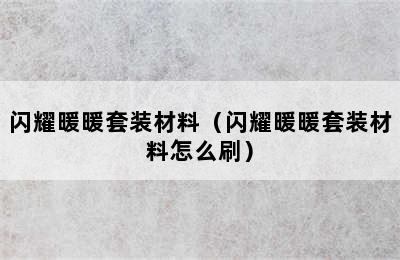 闪耀暖暖套装材料（闪耀暖暖套装材料怎么刷）